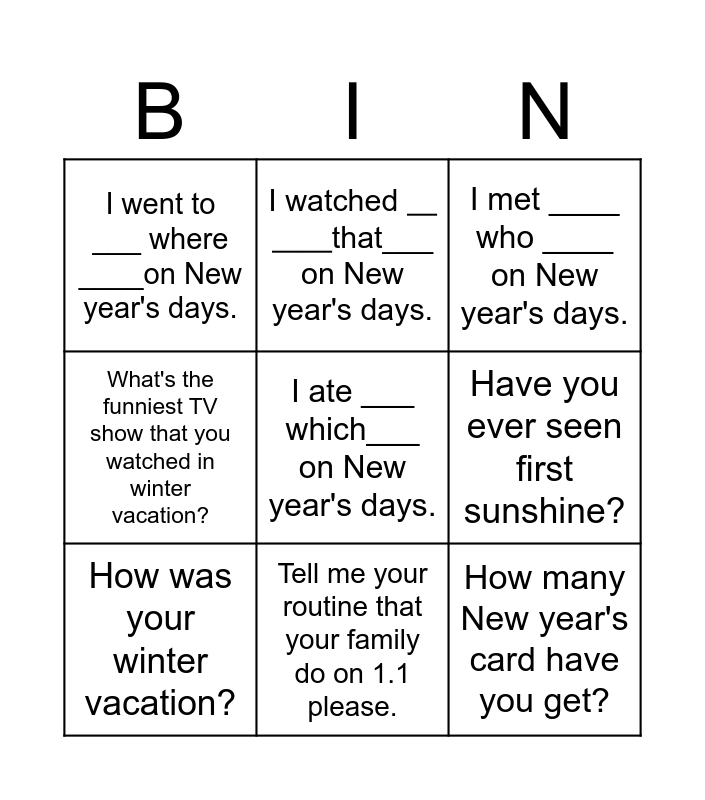 | B | I | N |
|---|---|---|
| I went to ____ where ____on New year's days. | I watched ____ ____that____ on New year's days. | I met ____ who ____ on New year's days. |
| What's the funniest TV show that you watched in winter vacation? | I ate ____ which____ on New year's days. | Have you ever seen first sunshine? |
| How was your winter vacation? | Tell me your routine that your family do on 1.1 please. | How many New year's card have you get? |